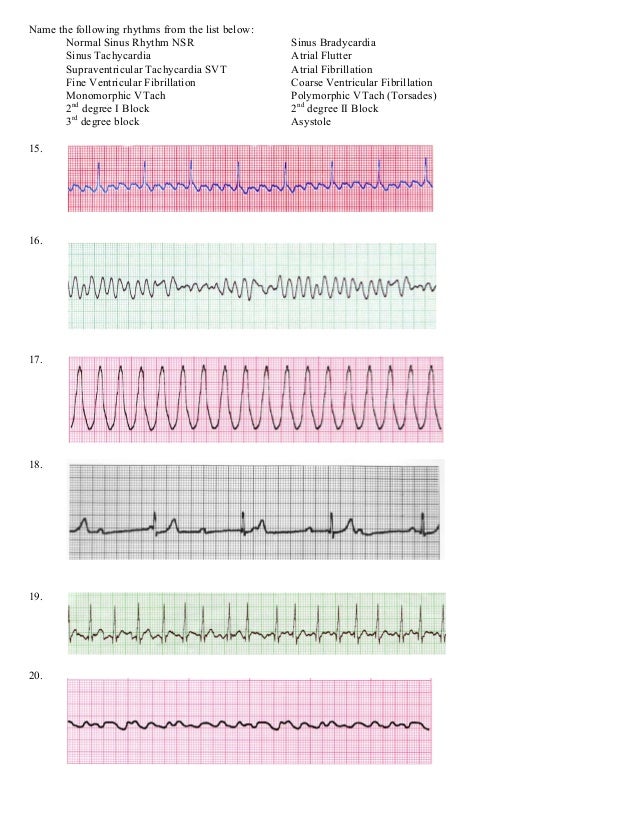 Name the following rhythms from the list below:

Normal Sinus Rhythm NSR
Sinus Tachycardia
Supraventricular Tachycardia SVT
Fine Ventricular Fibrillation
Monomorphic VTach
$2^{nd}$ degree I Block
$3^{rd}$ degree block

Sinus Bradycardia
Atrial Flutter
Atrial Fibrillation
Coarse Ventricular Fibrillation
Polymorphic VTach (Torsades)
$2^{nd}$ degree II Block
Asystole

15.

16.

17.

18.

19.

20.